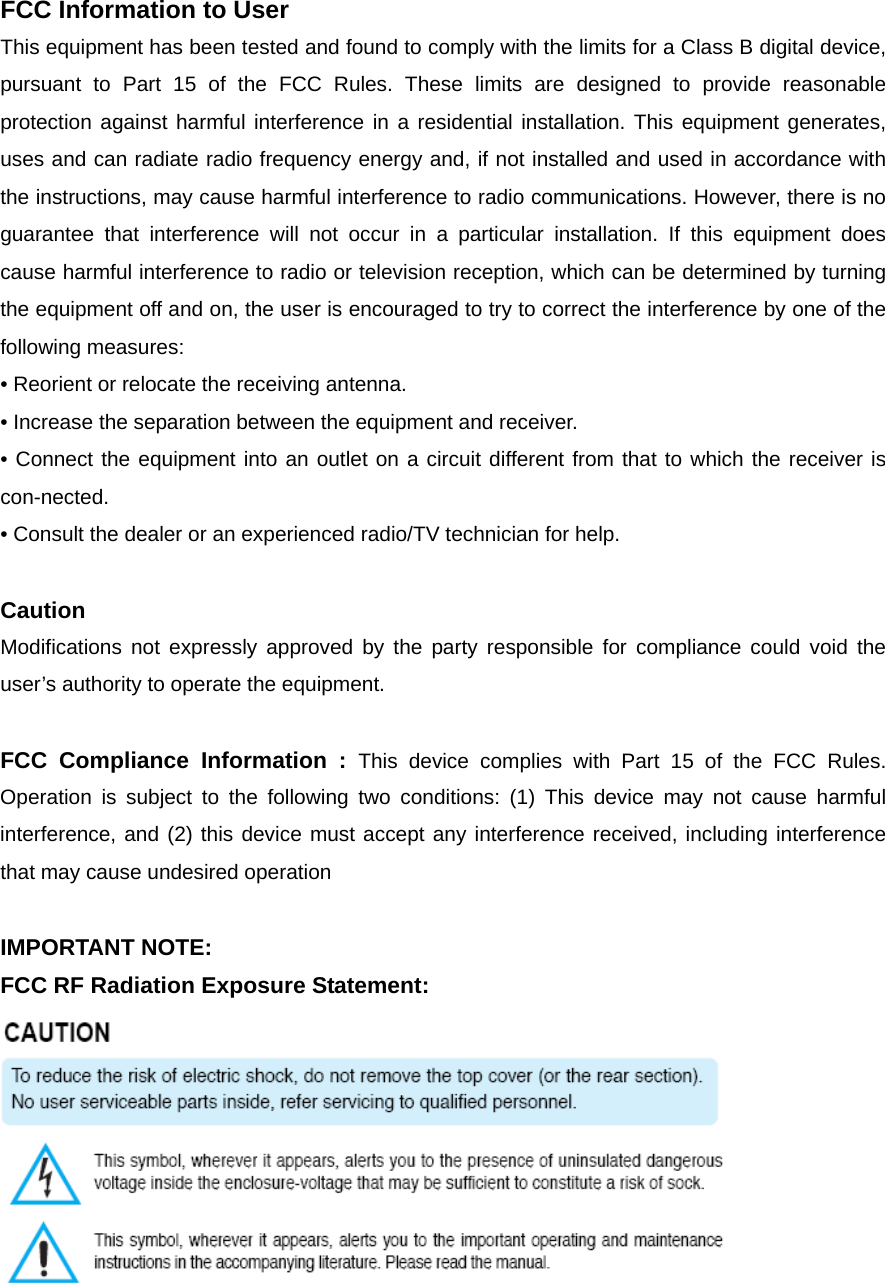 FCC Information to User
This equipment has been tested and found to comply with the limits for a Class B digital device, pursuant to Part 15 of the FCC Rules. These limits are designed to provide reasonable protection against harmful interference in a residential installation. This equipment generates, uses and can radiate radio frequency energy and, if not installed and used in accordance with the instructions, may cause harmful interference to radio communications. However, there is no guarantee that interference will not occur in a particular installation. If this equipment does cause harmful interference to radio or television reception, which can be determined by turning the equipment off and on, the user is encouraged to try to correct the interference by one of the following measures:
• Reorient or relocate the receiving antenna.
• Increase the separation between the equipment and receiver.
• Connect the equipment into an outlet on a circuit different from that to which the receiver is con-nected.
• Consult the dealer or an experienced radio/TV technician for help.

Caution
Modifications not expressly approved by the party responsible for compliance could void the user's authority to operate the equipment.

FCC Compliance Information : This device complies with Part 15 of the FCC Rules. Operation is subject to the following two conditions: (1) This device may not cause harmful interference, and (2) this device must accept any interference received, including interference that may cause undesired operation

IMPORTANT NOTE:
FCC RF Radiation Exposure Statement:
CAUTION
To reduce the risk of electric shock, do not remove the top cover (or the rear section). No user serviceable parts inside, refer servicing to qualified personnel.
This symbol, wherever it appears, alerts you to the presence of uninsulated dangerous voltage inside the enclosure-voltage that may be sufficient to constitute a risk of sock.
This symbol, wherever it appears, alerts you to the important operating and maintenance instructions in the accompanying literature. Please read the manual.